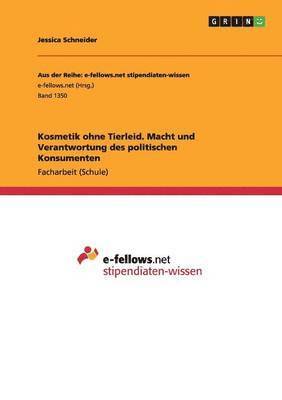 GRIN

Jessica Schneider

Aus der Reihe: e-fellows.net stipendiaten-wissen
e-fellows.net (Hrsg.)
Band 1350

Kosmetik ohne Tierleid. Macht und Verantwortung des politischen Konsumenten
Facharbeit (Schule)

e-fellows.net
stipendiaten-wissen